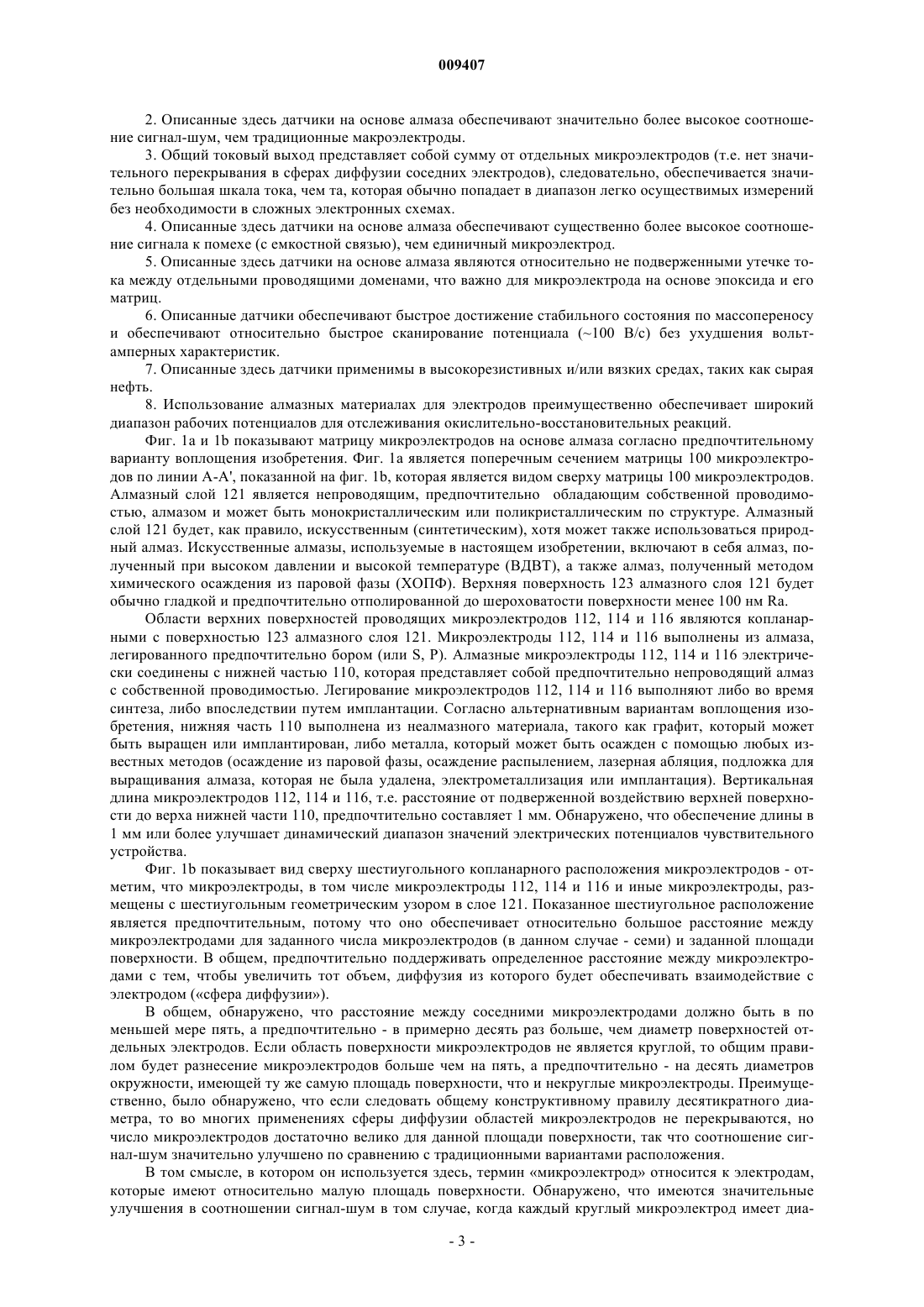 009407

2. Описанные здесь датчики на основе алмаза обеспечивают значительно более высокое соотношение сигнал-шум, чем традиционные макроэлектроды.

3. Общий токовый выход представляет собой сумму от отдельных микроэлектродов (т.е. нет значительного перекрывания в сферах диффузии соседних электродов), следовательно, обеспечивается значительно большая шкала тока, чем та, которая обычно попадает в диапазон легко осуществимых измерений без необходимости в сложных электронных схемах.

4. Описанные здесь датчики на основе алмаза обеспечивают существенно более высокое соотношение сигнала к помехе (с емкостной связью), чем единичный микроэлектрод.

5. Описанные здесь датчики на основе алмаза являются относительно не подверженными утечке тока между отдельными проводящими доменами, что важно для микроэлектрода на основе эпоксида и его матриц.

6. Описанные датчики обеспечивают быстрое достижение стабильного состояния по массопереносу и обеспечивают относительно быстрое сканирование потенциала (~100 В/с) без ухудшения вольтамперных характеристик.

7. Описанные здесь датчики применимы в высокорезистивных и/или вязких средах, таких как сырая нефть.

8. Использование алмазных материалах для электродов преимущественно обеспечивает широкий диапазон рабочих потенциалов для отслеживания окислительно-восстановительных реакций.

Фиг. 1a и 1b показывают матрицу микроэлектродов на основе алмаза согласно предпочтительному варианту воплощения изобретения. Фиг. 1a является поперечным сечением матрицы 100 микроэлектродов по линии A-A', показанной на фиг. 1b, которая является видом сверху матрицы 100 микроэлектродов. Алмазный слой 121 является непроводящим, предпочтительно обладающим собственной проводимостью, алмазом и может быть монокристаллическим или поликристаллическим по структуре. Алмазный слой 121 будет, как правило, искусственным (синтетическим), хотя может также использоваться природный алмаз. Искусственные алмазы, используемые в настоящем изобретении, включают в себя алмаз, полученный при высоком давлении и высокой температуре (ВДВТ), а также алмаз, полученный методом химического осаждения из паровой фазы (ХОПФ). Верхняя поверхность 123 алмазного слоя 121 будет обычно гладкой и предпочтительно отполированной до шероховатости поверхности менее 100 нм Ra.

Области верхних поверхностей проводящих микроэлектродов 112, 114 и 116 являются копланарными с поверхностью 123 алмазного слоя 121. Микроэлектроды 112, 114 и 116 выполнены из алмаза, легированного предпочтительно бором (или S, P). Алмазные микроэлектроды 112, 114 и 116 электрически соединены с нижней частью 110, которая представляет собой предпочтительно непроводящий алмаз с собственной проводимостью. Легирование микроэлектродов 112, 114 и 116 выполняют либо во время синтеза, либо впоследствии путем имплантации. Согласно альтернативным вариантам воплощения изобретения, нижняя часть 110 выполнена из неалмазного материала, такого как графит, который может быть выращен или имплантирован, либо металла, который может быть осажден с помощью любых известных методов (осаждение из паровой фазы, осаждение распылением, лазерная абляция, подложка для выращивания алмаза, которая не была удалена, электрометаллизация или имплантация). Вертикальная длина микроэлектродов 112, 114 и 116, т.е. расстояние от подверженной воздействию верхней поверхности до верха нижней части 110, предпочтительно составляет 1 мм. Обнаружено, что обеспечение длины в 1 мм или более улучшает динамический диапазон значений электрических потенциалов чувствительного устройства.

Фиг. 1b показывает вид сверху шестиугольного копланарного расположения микроэлектродов - отметим, что микроэлектроды, в том числе микроэлектроды 112, 114 и 116 и иные микроэлектроды, размещены с шестиугольным геометрическим узором в слое 121. Показанное шестиугольное расположение является предпочтительным, потому что оно обеспечивает относительно большое расстояние между микроэлектродами для заданного числа микроэлектродов (в данном случае - семи) и заданной площади поверхности. В общем, предпочтительно поддерживать определенное расстояние между микроэлектродами с тем, чтобы увеличить тот объем, диффузия из которого будет обеспечивать взаимодействие с электродом («сфера диффузии»).

В общем, обнаружено, что расстояние между соседними микроэлектродами должно быть в по меньшей мере пять, а предпочтительно - в примерно десять раз больше, чем диаметр поверхностей отдельных электродов. Если область поверхности микроэлектродов не является круглой, то общим правилом будет разнесение микроэлектродов больше чем на пять, а предпочтительно - на десять диаметров окружности, имеющей ту же самую площадь поверхности, что и некруглые микроэлектроды. Преимущественно, было обнаружено, что если следовать общему конструктивному правилу десятикратного диаметра, то во многих применениях сферы диффузии областей микроэлектродов не перекрываются, но число микроэлектродов достаточно велико для данной площади поверхности, так что соотношение сигнал-шум значительно улучшено по сравнению с традиционными вариантами расположения.

В том смысле, в котором он используется здесь, термин «микроэлектрод» относится к электродам, которые имеют относительно малую площадь поверхности. Обнаружено, что имеются значительные улучшения в соотношении сигнал-шум в том случае, когда каждый круглый микроэлектрод имеет диа-

- 3 -